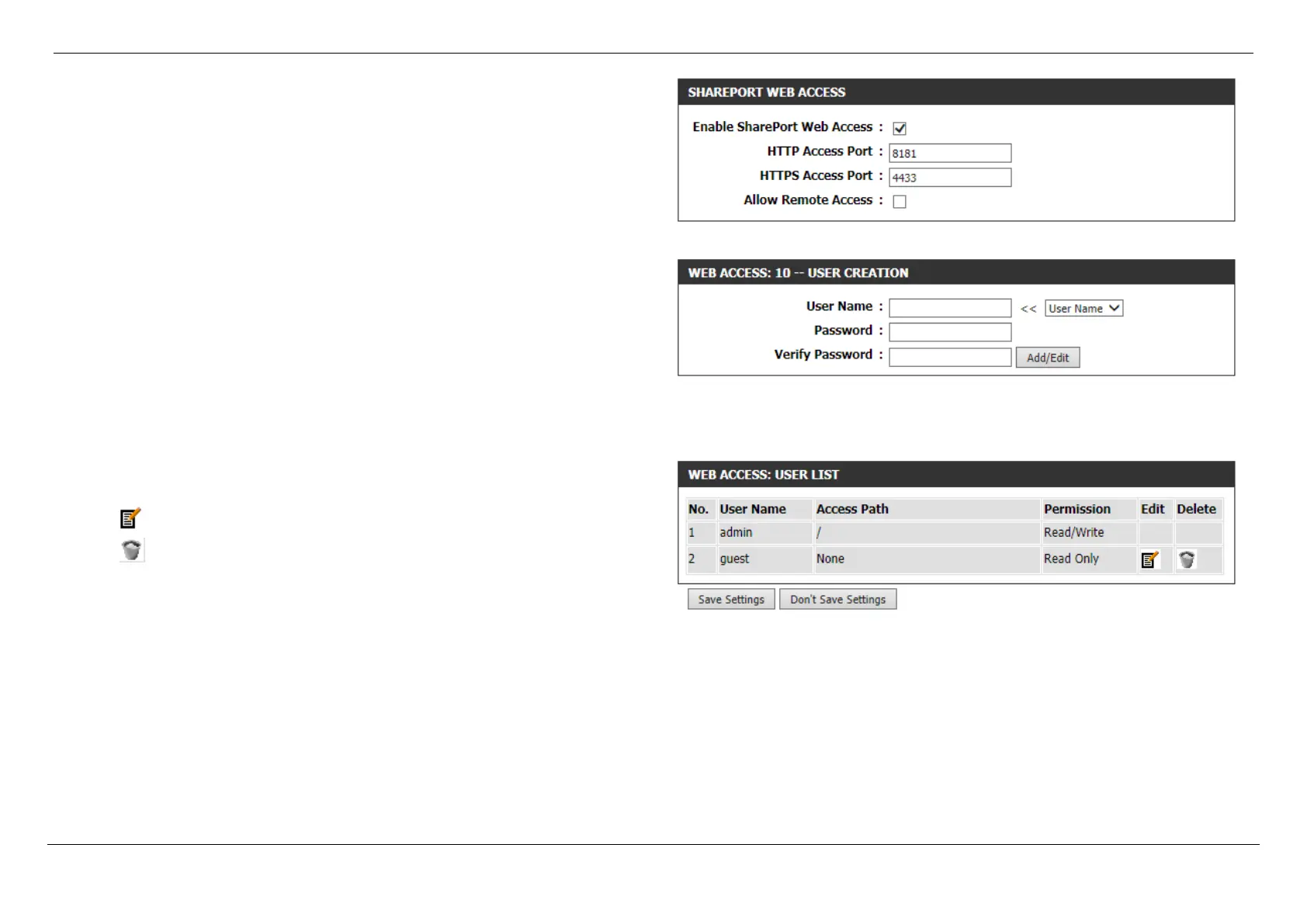 SHAREPORT WEB ACCESS

Enable SharePort Web Access :
HTTP Access Port : 8181
HTTPS Access Port : 4433
Allow Remote Access :

WEB ACCESS: 10 -- USER CREATION

User Name : << User Name
Password :
Verify Password : Add/Edit

WEB ACCESS: USER LIST

| No. | User Name | Access Path | Permission | Edit | Delete |
|---|---|---|---|---|---|
| 1 | admin | / | Read/Write | | |
| 2 | guest | None | Read Only | | |

Save Settings Don't Save Settings